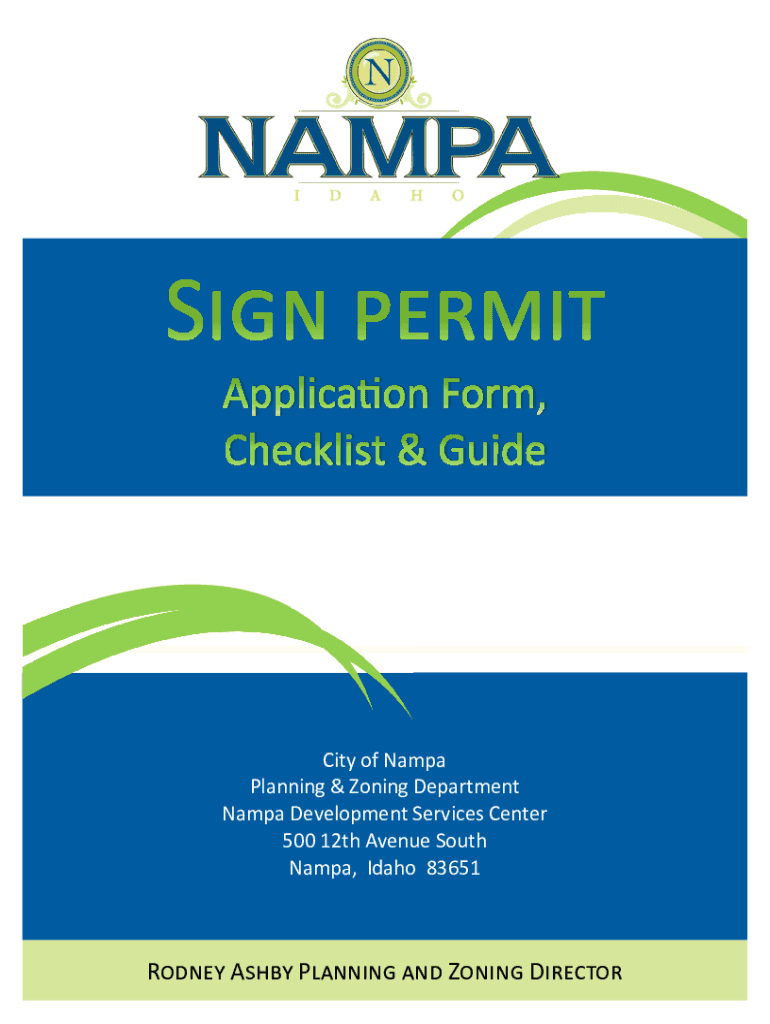 N

NAMPA
IDAHO

SIGN PERMIT

Application Form, Checklist & Guide

City of Nampa
Planning & Zoning Department
Nampa Development Services Center
500 12th Avenue South
Nampa, Idaho 83651

RODNEY ASHBY PLANNING AND ZONING DIRECTOR